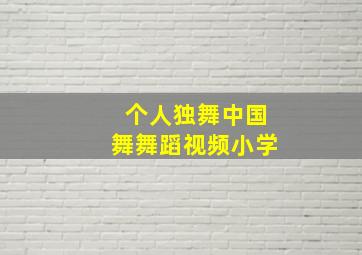 个人独舞中国
舞舞蹈视频小学